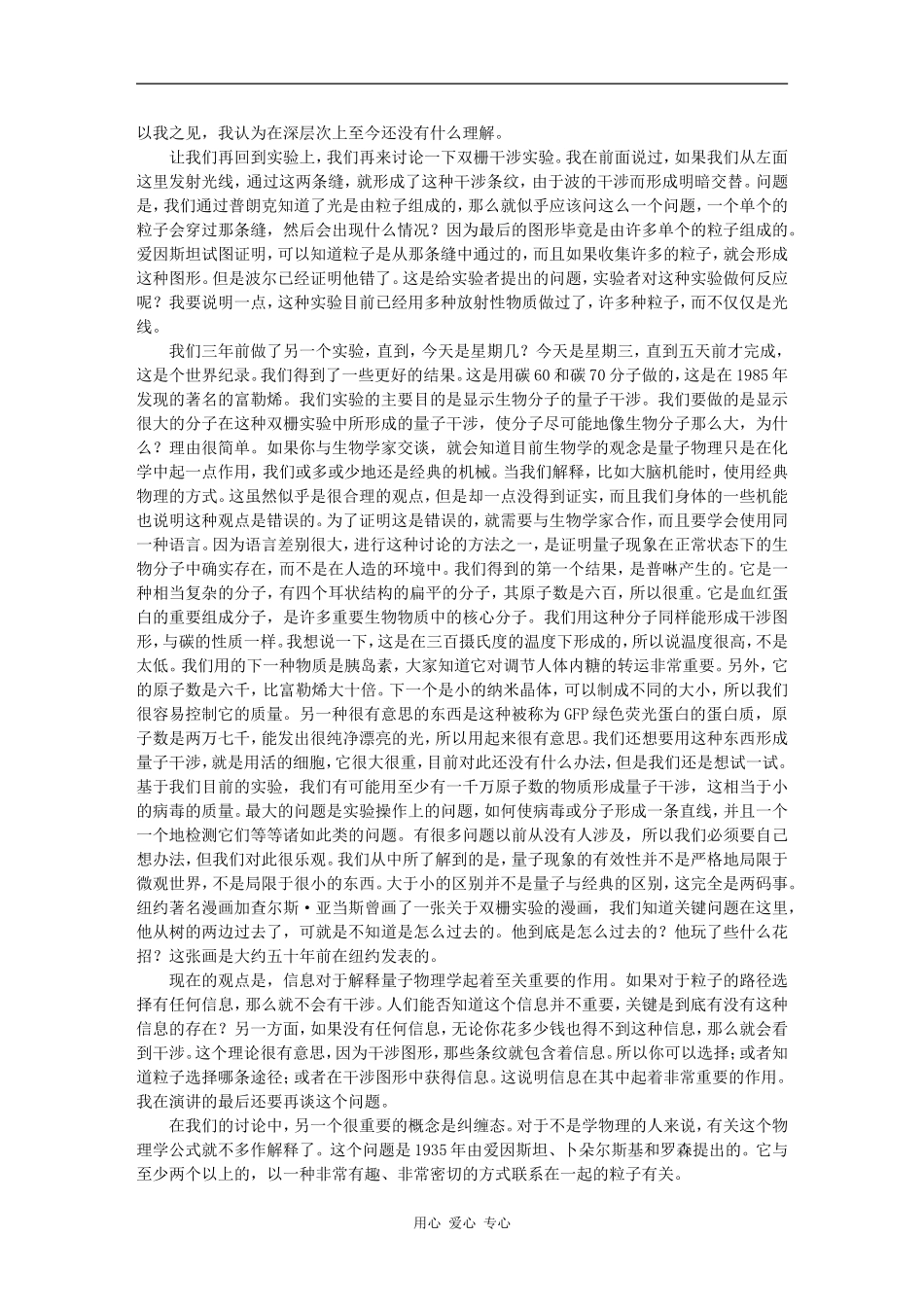 以我之见，我认为在深层次上至今还没有什么理解。

让我们再回到实验上，我们再来讨论一下双栅干涉实验。我在前面说过，如果我们从左面这里发射光线，通过这两条缝，就形成了这种干涉条纹，由于波的干涉而形成明暗交替。问题是，我们通过普朗克知道了光是由粒子组成的，那么就似乎应该问这么一个问题，一个单个的粒子会穿过那条缝，然后会出现什么情况？因为最后的图形毕竟是由许多单个的粒子组成的。爱因斯坦试图证明，可以知道粒子是从那条缝中通过的，而且如果收集许多的粒子，就会形成这种图形。但是波尔已经证明他错了。这是给实验者提出的问题，实验者对这种实验做何反应呢？我要说明一点，这种实验目前已经用多种放射性物质做过了，许多种粒子，而不仅仅是光线。

我们三年前做了另一个实验，直到，今天是星期几？今天是星期三，直到五天前才完成，这是个世界纪录。我们得到了一些更好的结果。这是用碳60和碳70分子做的，这是在1985年发现的著名的富勒烯。我们实验的主要目的是显示生物分子的量子干涉。我们要做的是显示很大的分子在这种双栅实验中所形成的量子干涉，使分子尽可能地像生物分子那么大，为什么？理由很简单。如果你与生物学家交谈，就会知道目前生物学的观念是量子物理只是在化学中起一点作用，我们或多或少地还是经典的机械。当我们解释，比如大脑机能时，使用经典物理的方式。这虽然似乎是很合理的观点，但是却一点没得到证实，而且我们身体的一些机能也说明这种观点是错误的。为了证明这是错误的，就需要与生物学家合作，而且要学会使用同一种语言。因为语言差别很大，进行这种讨论的方法之一，是证明量子现象在正常状态下的生物分子中确实存在，而不是在人造的环境中。我们得到的第一个结果，是普啉产生的。它是一种相当复杂的分子，有四个耳状结构的扁平的分子，其原子数是六百，所以很重。它是血红蛋白的重要组成分子，是许多重要生物物质中的核心分子。我们用这种分子同样能形成干涉图形，与碳的性质一样。我想说一下，这是在三百摄氏度的温度下形成的，所以说温度很高，不是太低。我们用的下一种物质是胰岛素，大家知道它对调节人体内糖的转运非常重要。另外，它的原子数是六千，比富勒烯大十倍。下一个是小的纳米晶体，可以制成不同的大小，所以我们很容易控制它的质量。另一种很有意思的东西是这种被称为GFP绿色荧光蛋白的蛋白质，原子数是两万七千，能发出很纯净漂亮的光，所以用起来很有意思。我们还想要用这种东西形成量子干涉，就是用活的细胞，它很大很重，目前对此还没有什么办法，但是我们还是想试一试。基于我们目前的实验，我们有可能用至少有一千万原子数的物质形成量子干涉，这相当于小的病毒的质量。最大的问题是实验操作上的问题，如何使病毒或分子形成一条直线，并且一个一个地检测它们等等诸如此类的问题。有很多问题以前从没有人涉及，所以我们必须要自己想办法，但我们对此很乐观。我们从中所了解到的是，量子现象的有效性并不是严格地局限于微观世界，不是局限于很小的东西。大于小的区别并不是量子与经典的区别，这完全是两码事。纽约著名漫画加查尔斯·亚当斯曾画了一张关于双栅实验的漫画，我们知道关键问题在这里，他从树的两边过去了，可就是不知道是怎么过去的。他到底是怎么过去的？他玩了些什么花招？这张画是大约五十年前在纽约发表的。

现在的观点是，信息对于解释量子物理学起着至关重要的作用。如果对于粒子的路径选择有任何信息，那么就不会有干涉。人们能否知道这个信息并不重要，关键是到底有没有这种信息的存在？另一方面，如果没有任何信息，无论你花多少钱也得不到这种信息，那么就会看到干涉。这个理论很有意思，因为干涉图形，那些条纹就包含着信息。所以你可以选择；或者知道粒子选择哪条途径；或者在干涉图形中获得信息。这说明信息在其中起着非常重要的作用。我在演讲的最后还要再谈这个问题。

在我们的讨论中，另一个很重要的概念是纠缠态。对于不是学物理的人来说，有关这个物理学公式就不多作解释了。这个问题是1935年由爱因斯坦、卜朵尔斯基和罗森提出的。它与至少两个以上的，以一种非常有趣、非常密切的方式联系在一起的粒子有关。

用心 爱心 专心